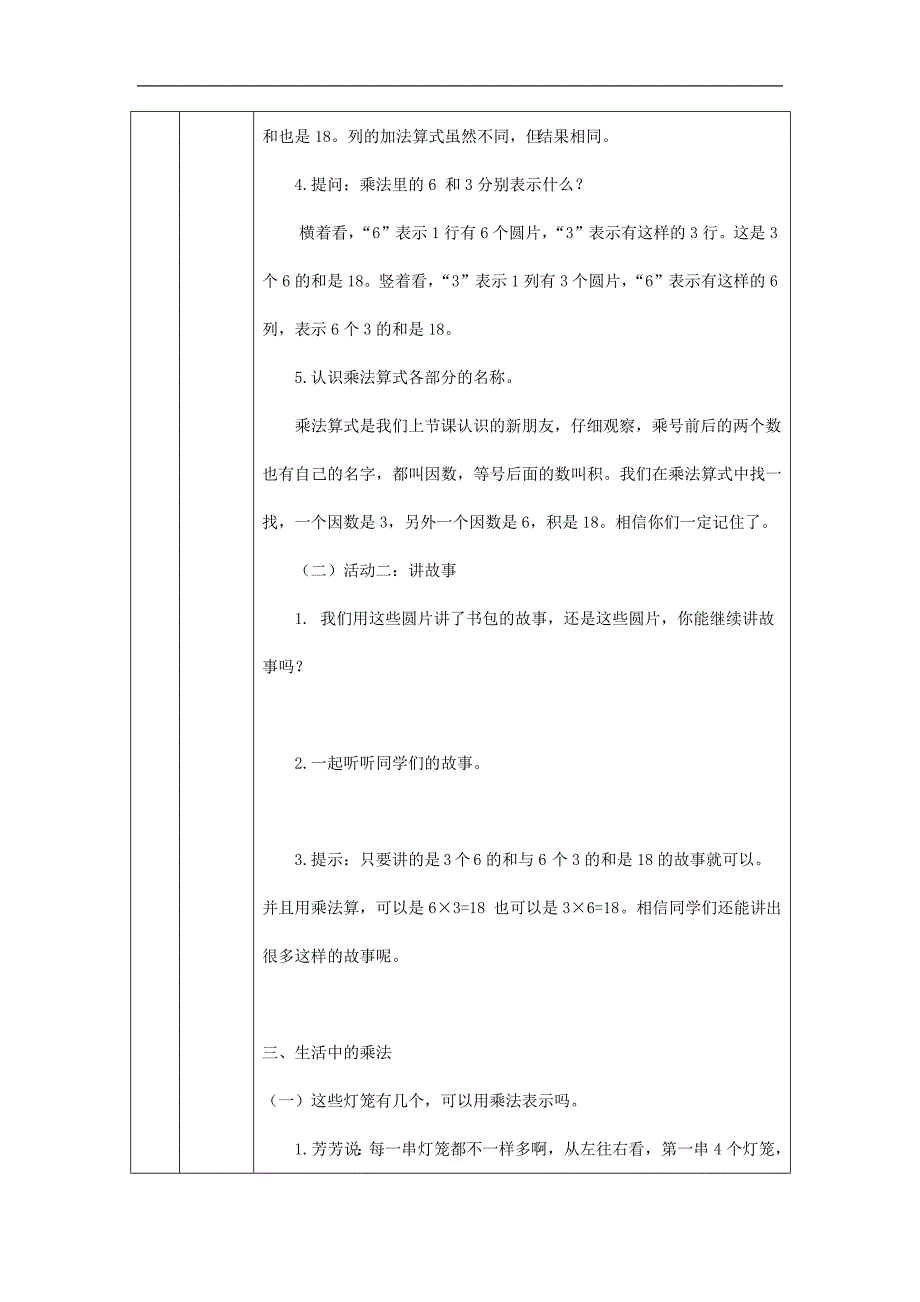 和也是 18。列的加法算式虽然不同，但结果相同。

4.提问：乘法里的 6 和 3 分别表示什么？

横着看，“6”表示 1 行有 6 个圆片，“3”表示有这样的 3 行。这是 3 个 6 的和是 18。竖着看，“3”表示 1 列有 3 个圆片，“6”表示有这样的 6 列，表示 6 个 3 的和是 18。

5.认识乘法算式各部分的名称。

乘法算式是我们上节课认识的新朋友，仔细观察，乘号前后的两个数也有自己的名字，都叫因数，等号后面的数叫积。我们在乘法算式中找一找，一个因数是 3，另外一个因数是 6，积是 18。相信你们一定记住了。

（二）活动二：讲故事

1. 我们用这些圆片讲了书包的故事，还是这些圆片，你能继续讲故事吗？

2.一起听听同学们的故事。

3.提示：只要讲的是 3 个 6 的和与 6 个 3 的和是 18 的故事就可以。并且用乘法算，可以是 $6\times3=18$ 也可以是 $3\times6=18$。相信同学们还能讲出很多这样的故事呢。

三、生活中的乘法

（一）这些灯笼有几个，可以用乘法表示吗。

1.芳芳说：每一串灯笼都不一样多啊，从左往右看，第一串 4 个灯笼，